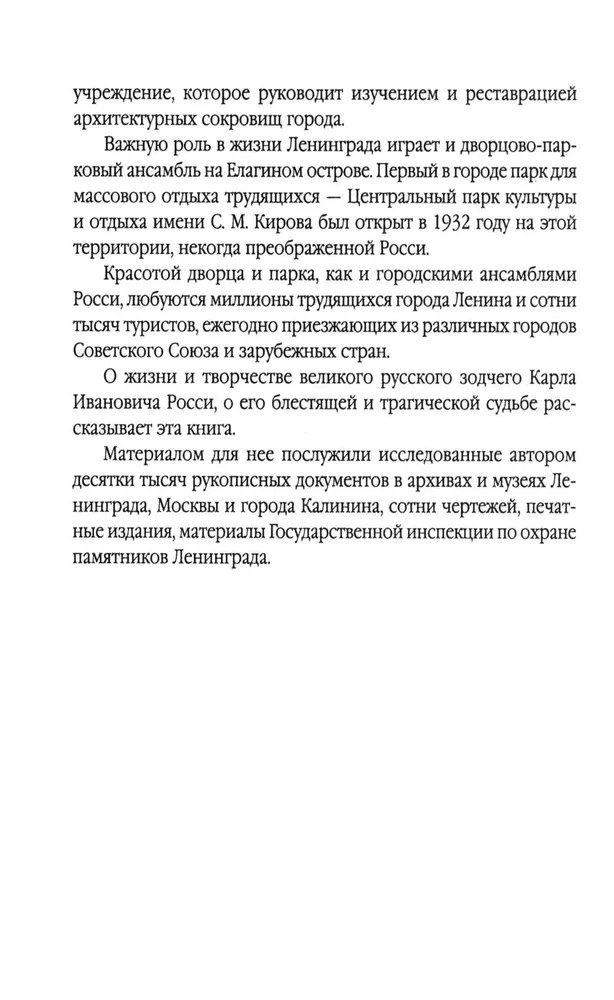 учреждение, которое руководит изучением и реставрацией архитектурных сокровищ города.

Важную роль в жизни Ленинграда играет и дворцово-парковый ансамбль на Елагином острове. Первый в городе парк для массового отдыха трудящихся — Центральный парк культуры и отдыха имени С. М. Кирова был открыт в 1932 году на этой территории, некогда преображенной Росси.

Красотой дворца и парка, как и городскими ансамблями Росси, любуются миллионы трудящихся города Ленина и сотни тысяч туристов, ежегодно приезжающих из различных городов Советского Союза и зарубежных стран.

О жизни и творчестве великого русского зодчего Карла Ивановича Росси, о его блестящей и трагической судьбе рассказывает эта книга.

Материалом для нее послужили исследованные автором десятки тысяч рукописных документов в архивах и музеях Ленинграда, Москвы и города Калинина, сотни чертежей, печатные издания, материалы Государственной инспекции по охране памятников Ленинграда.